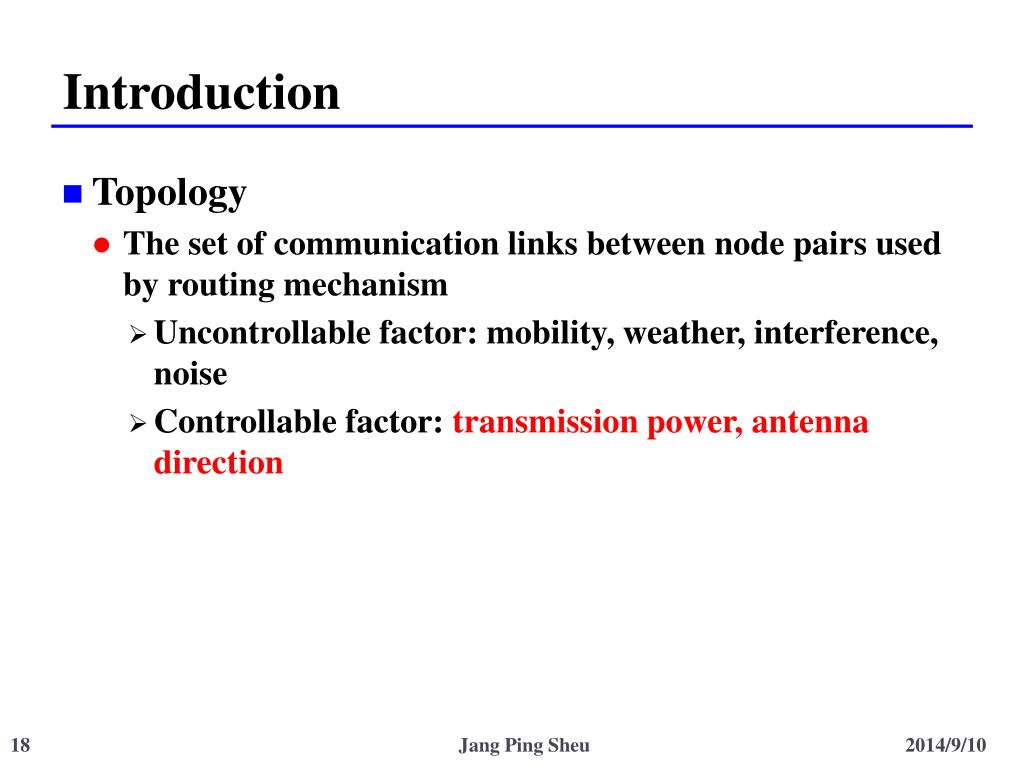 Introduction

Topology

The set of communication links between node pairs used by routing mechanism

Uncontrollable factor: mobility, weather, interference, noise

Controllable factor: transmission power, antenna direction

18

Jang Ping Sheu

2014/9/10